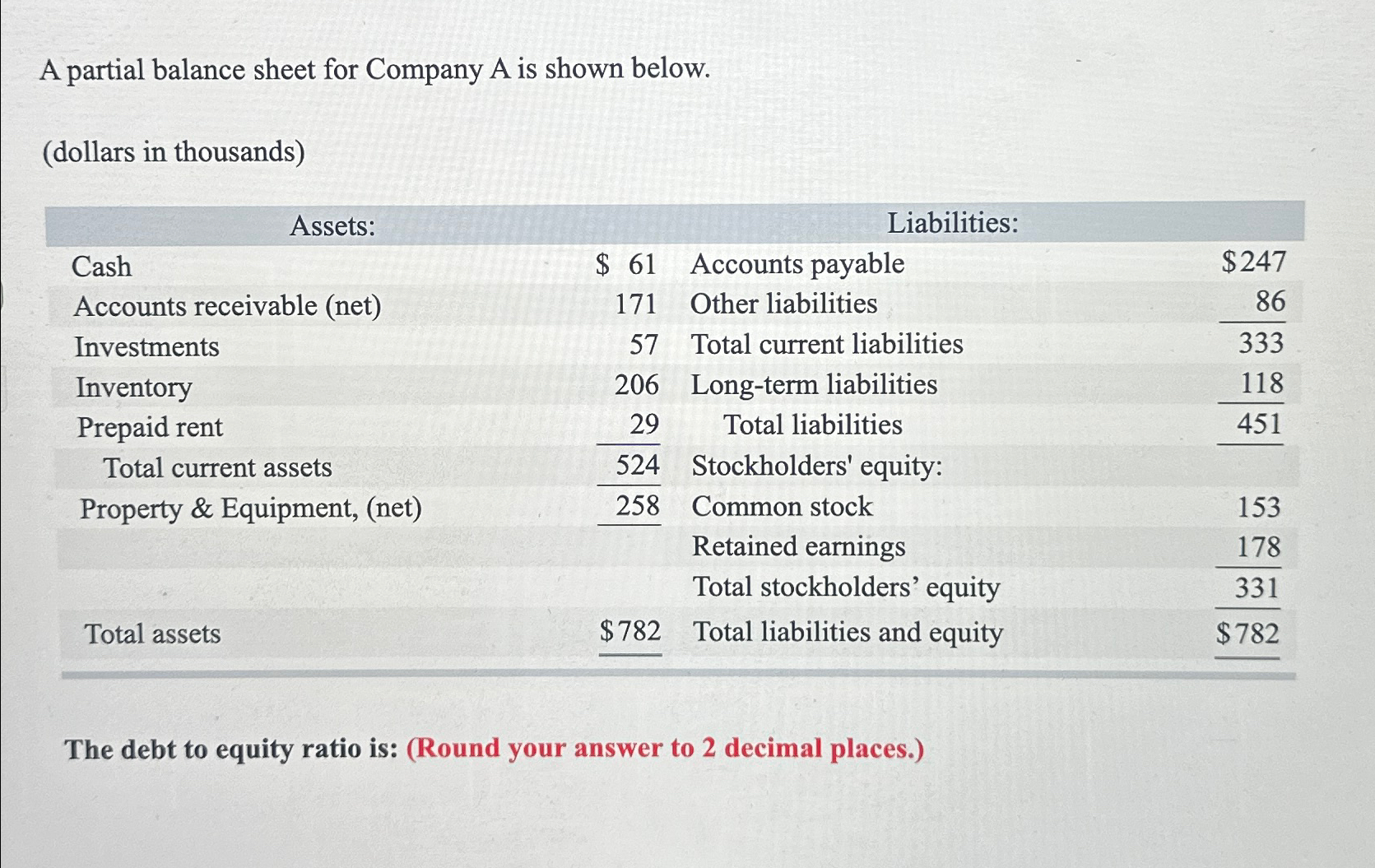 A partial balance sheet for Company A is shown below.

(dollars in thousands)

| Assets: | | Liabilities: | |
|---|---|---|---|
| Cash | \$ 61 | Accounts payable | \$247 |
| Accounts receivable (net) | 171 | Other liabilities | 86 |
| Investments | 57 | Total current liabilities | 333 |
| Inventory | 206 | Long-term liabilities | 118 |
| Prepaid rent | 29 | Total liabilities | 451 |
| Total current assets | 524 | Stockholders' equity: | |
| Property & Equipment, (net) | 258 | Common stock | 153 |
| | | Retained earnings | 178 |
| | | Total stockholders’ equity | 331 |
| Total assets | \$782 | Total liabilities and equity | \$782 |

The debt to equity ratio is: (Round your answer to 2 decimal places.)